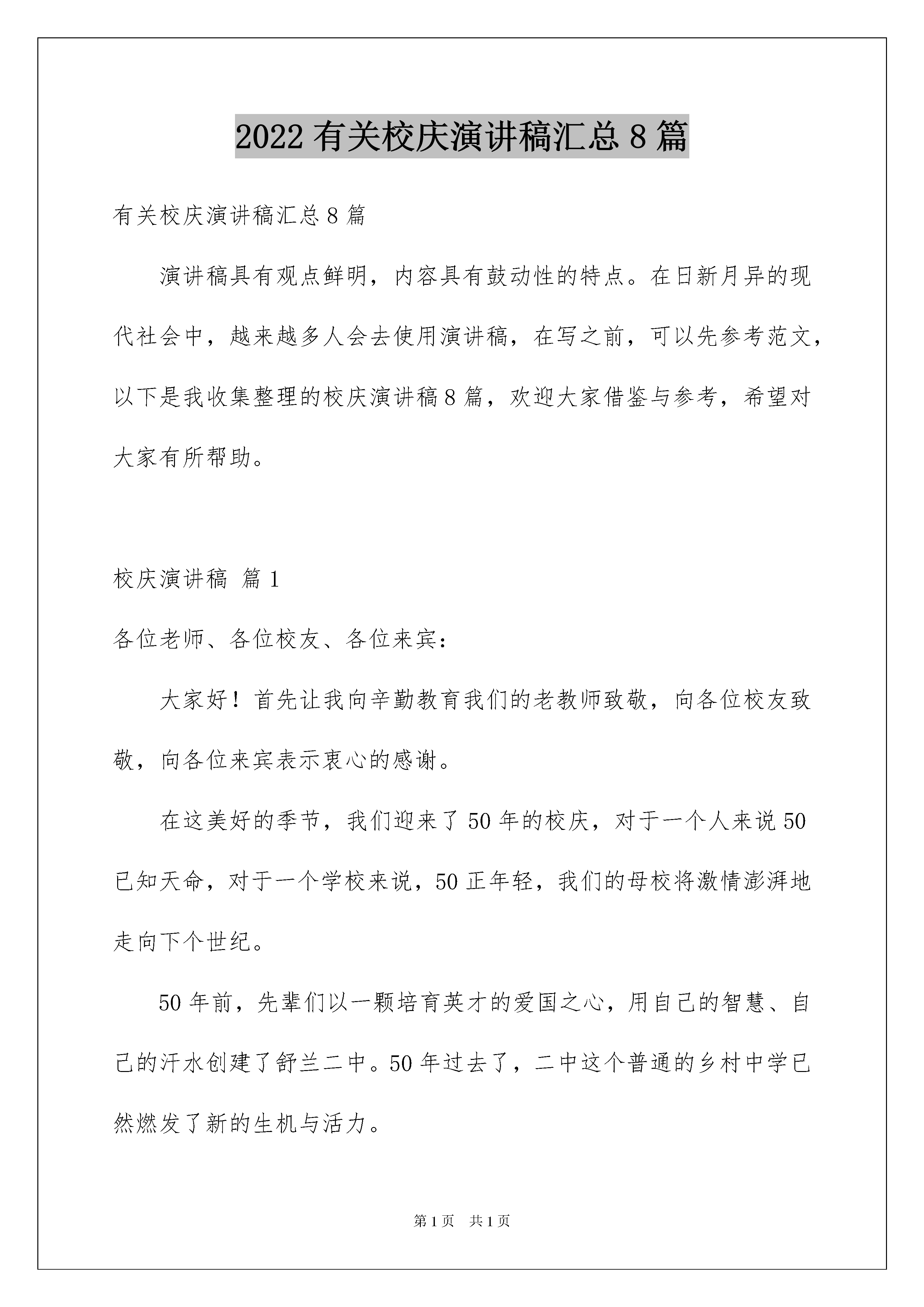 2022 有关校庆演讲稿汇总 8 篇

有关校庆演讲稿汇总 8 篇

演讲稿具有观点鲜明，内容具有鼓动性的特点。在日新月异的现代社会中，越来越多人会去使用演讲稿，在写之前，可以先参考范文，以下是我收集整理的校庆演讲稿 8 篇，欢迎大家借鉴与参考，希望对大家有所帮助。

校庆演讲稿 篇 1

各位老师、各位校友、各位来宾：

大家好！首先让我向辛勤教育我们的老教师致敬，向各位校友致敬，向各位来宾表示衷心的感谢。

在这美好的季节，我们迎来了 50 年的校庆，对于一个人来说 50 已知天命，对于一个学校来说，50 正年轻，我们的母校将激情澎湃地走向下个世纪。

50 年前，先辈们以一颗培育英才的爱国之心，用自己的智慧、自己的汗水创建了舒兰二中。50 年过去了，二中这个普通的乡村中学已然燃发了新的生机与活力。

第 1 页 共 1 页